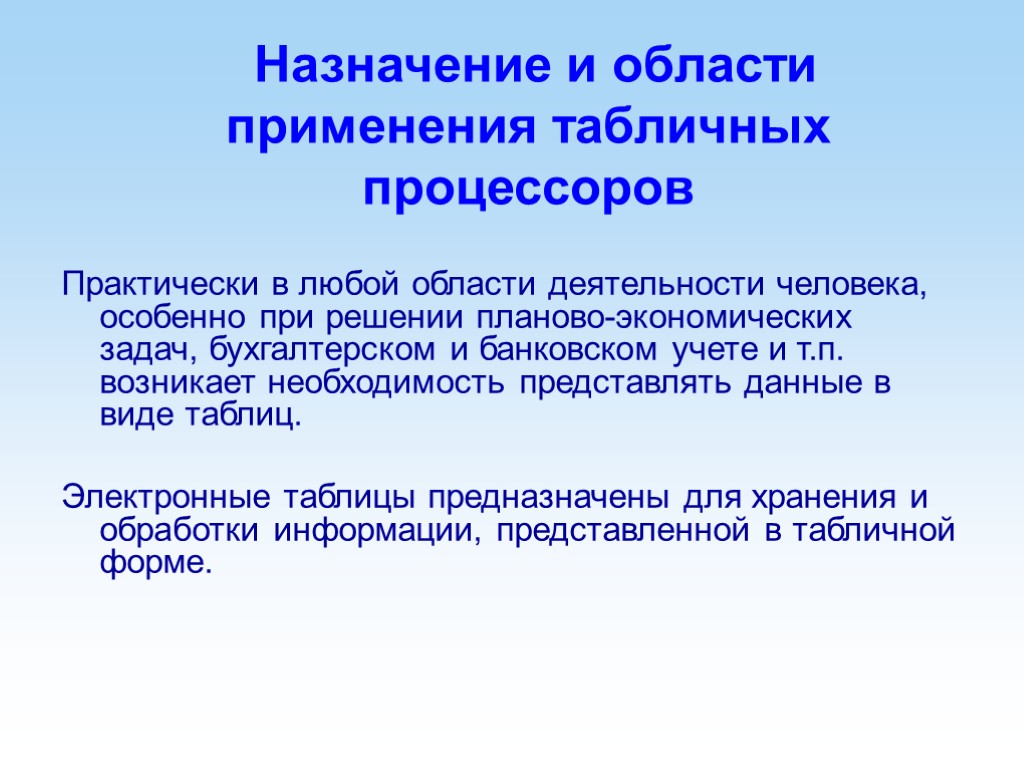 Назначение и области применения табличных процессоров

Практически в любой области деятельности человека, особенно при решении планово-экономических задач, бухгалтерском и банковском учете и т.п. возникает необходимость представлять данные в виде таблиц.

Электронные таблицы предназначены для хранения и обработки информации, представленной в табличной форме.